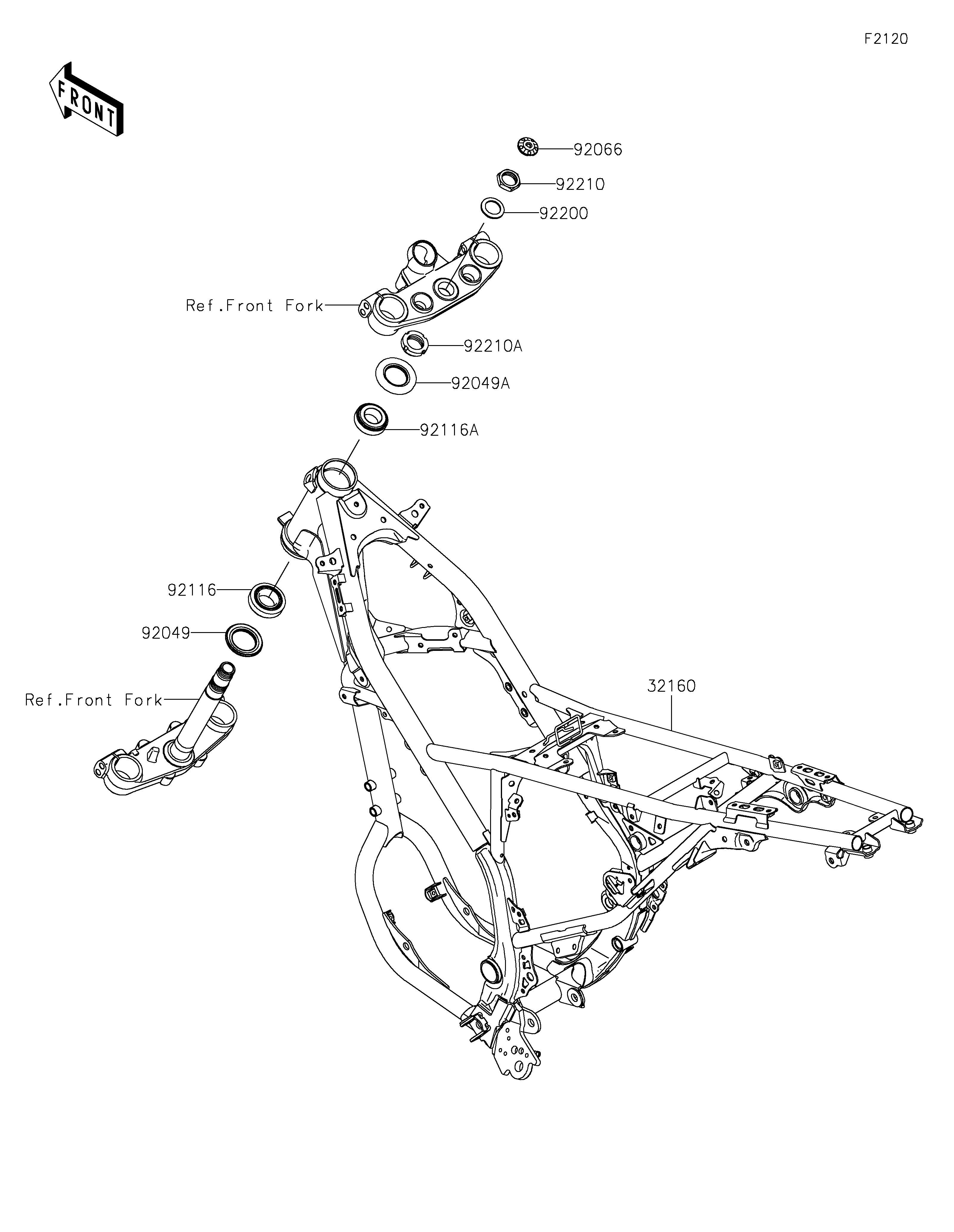 F2120

FRONT

92066
92210
92200
Ref.Front Fork
92210A
92049A
92116A
92116
92049
Ref.Front Fork
32160